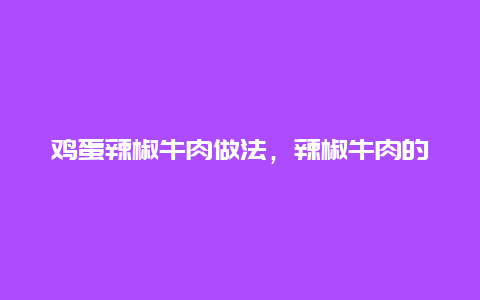 鸡蛋辣椒牛肉做法，辣椒牛肉的